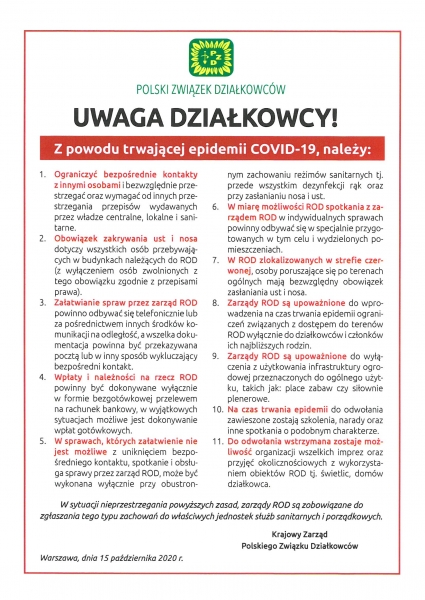 PZD

POLSKI ZWIĄZEK DZIAŁKOWCÓW

UWAGA DZIAŁKOWCY!

Z powodu trwającej epidemii COVID-19, należy:

1. Ograniczyć bezpośrednie kontakty z innymi osobami i bezwzględnie przestrzegać oraz wymagać od innych przestrzegania przepisów wydawanych przez władze centralne, lokalne i sanitarne.

2. Obowiązek zakrywania ust i nosa dotyczy wszystkich osób przebywających w budynkach należących do ROD (z wyłączeniem osób zwolnionych z tego obowiązku zgodnie z przepisami prawa).

3. Załatwianie spraw przez zarząd ROD powinno odbywać się telefonicznie lub za pośrednictwem innych środków komunikacji na odległość, a wszelka dokumentacja powinna być przekazywana pocztą lub w inny sposób wykluczający bezpośredni kontakt.

4. Wpłaty i należności na rzecz ROD powinny być dokonywane wyłącznie w formie bezgotówkowej przelewem na rachunek bankowy, w wyjątkowych sytuacjach możliwe jest dokonywanie wpłat gotówkowych.

5. W sprawach, których załatwienie nie jest możliwe z uniknięciem bezpośredniego kontaktu, spotkanie i obsługa sprawy przez zarząd ROD, może być wykonana wyłącznie przy obustronnym zachowaniu reżimów sanitarnych tj. przede wszystkim dezynfekcji rąk oraz przy zasłanianiu nosa i ust.

6. W miarę możliwości ROD spotkania z zarządem ROD w indywidualnych sprawach powinny odbywać się w specjalnie przygotowanych w tym celu i wydzielonych pomieszczeniach.

7. W ROD zlokalizowanych w strefie czerwonej, osoby poruszające się po terenach ogólnych mają bezwzględny obowiązek zasłaniania ust i nosa.

8. Zarządy ROD są upoważnione do wprowadzenia na czas trwania epidemii ograniczeń związanych z dostępem do terenów ROD wyłącznie do działkowców i członków ich najbliższych rodzin.

9. Zarządy ROD są upoważnione do wyłączenia z użytkowania infrastruktury ogrodowej przeznaczonych do ogólnego użytku, takich jak: place zabaw czy siłownie plenerowe.

10. Na czas trwania epidemii do odwołania zawieszone zostają szkolenia, narady oraz inne spotkania o podobnym charakterze.

11. Do odwołania wstrzymana zostaje możliwość organizacji wszelkich imprez oraz przyjęć okolicznościowych z wykorzystaniem obiektów ROD tj. świetlic, domów działkowca.

W sytuacji nieprzestrzegania powyższych zasad, zarządy ROD są zobowiązane do zgłaszania tego typu zachowań do właściwych jednostek służb sanitarnych i porządkowych.

Krajowy Zarząd
Polskiego Związku Działkowców

Warszawa, dnia 15 października 2020 r.